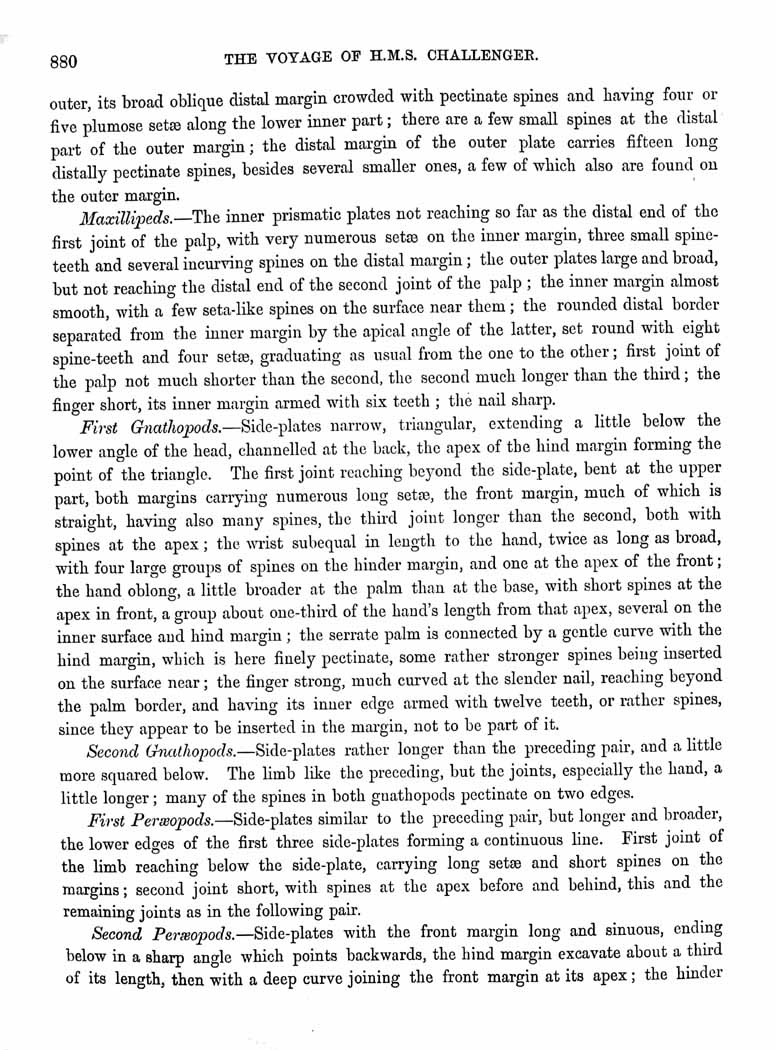 880 THE VOYAGE OF H.M.S. CHALLENGER.

outer, its broad oblique distal margin crowded with pectinate spines and having four or five plumose setæ along the lower inner part; there are a few small spines at the distal part of the outer margin; the distal margin of the outer plate carries fifteen long distally pectinate spines, besides several smaller ones, a few of which also are found on the outer margin.

Maxillipeds.—The inner prismatic plates not reaching so far as the distal end of the first joint of the palp, with very numerous setæ on the inner margin, three small spine-teeth and several incurving spines on the distal margin; the outer plates large and broad, but not reaching the distal end of the second joint of the palp; the inner margin almost smooth, with a few seta-like spines on the surface near them; the rounded distal border separated from the inner margin by the apical angle of the latter, set round with eight spine-teeth and four setæ, graduating as usual from the one to the other; first joint of the palp not much shorter than the second, the second much longer than the third; the finger short, its inner margin armed with six teeth; the nail sharp.

First Gnathopods.—Side-plates narrow, triangular, extending a little below the lower angle of the head, channelled at the back, the apex of the hind margin forming the point of the triangle. The first joint reaching beyond the side-plate, bent at the upper part, both margins carrying numerous long setæ, the front margin, much of which is straight, having also many spines, the third joint longer than the second, both with spines at the apex; the wrist subequal in length to the hand, twice as long as broad, with four large groups of spines on the hinder margin, and one at the apex of the front; the hand oblong, a little broader at the palm than at the base, with short spines at the apex in front, a group about one-third of the hand's length from that apex, several on the inner surface and hind margin; the serrate palm is connected by a gentle curve with the hind margin, which is here finely pectinate, some rather stronger spines being inserted on the surface near; the finger strong, much curved at the slender nail, reaching beyond the palm border, and having its inner edge armed with twelve teeth, or rather spines, since they appear to be inserted in the margin, not to be part of it.

Second Gnathopods.—Side-plates rather longer than the preceding pair, and a little more squared below. The limb like the preceding, but the joints, especially the hand, a little longer; many of the spines in both gnathopods pectinate on two edges.

First Peræopods.—Side-plates similar to the preceding pair, but longer and broader, the lower edges of the first three side-plates forming a continuous line. First joint of the limb reaching below the side-plate, carrying long setæ and short spines on the margins; second joint short, with spines at the apex before and behind, this and the remaining joints as in the following pair.

Second Peræopods.—Side-plates with the front margin long and sinuous, ending below in a sharp angle which points backwards, the hind margin excavate about a third of its length, then with a deep curve joining the front margin at its apex; the hinder